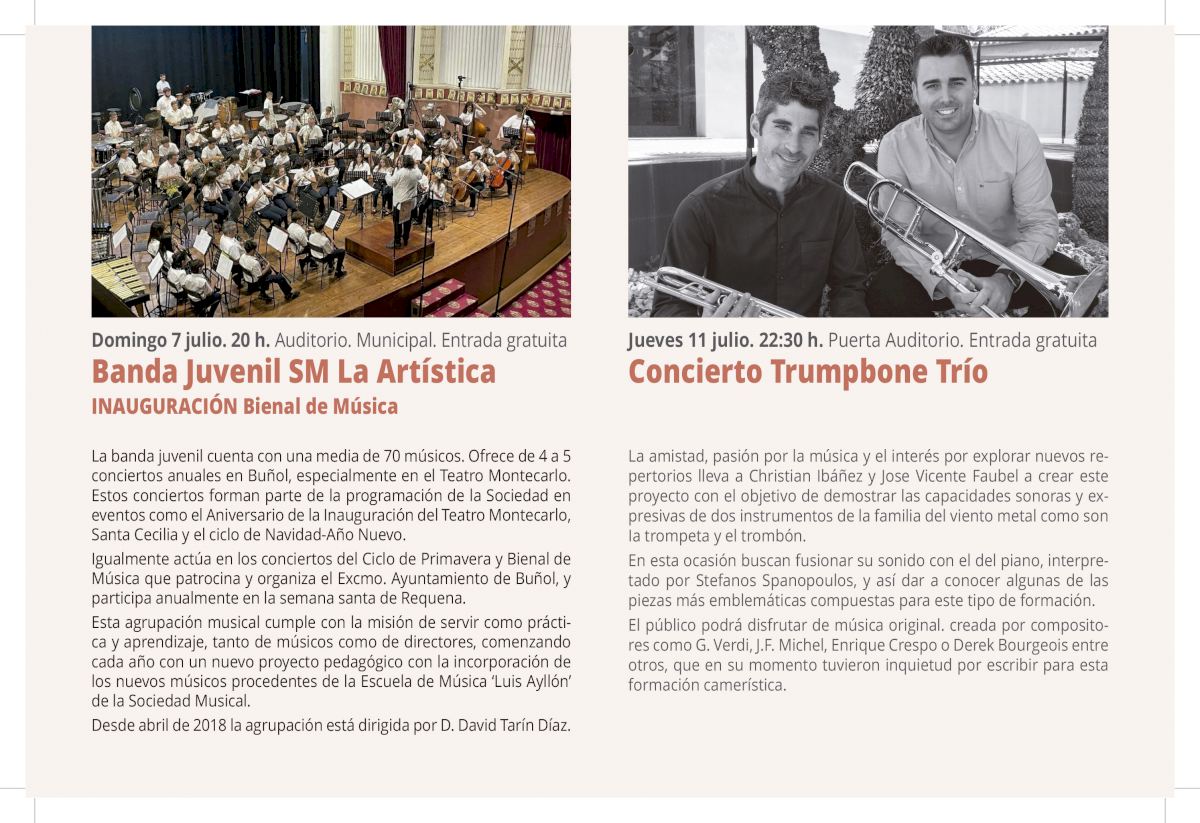 Domingo 7 julio. 20 h. Auditorio. Municipal. Entrada gratuita

Banda Juvenil SM La Artística

INAUGURACIÓN Bienal de Música

La banda juvenil cuenta con una media de 70 músicos. Ofrece de 4 a 5 conciertos anuales en Buñol, especialmente en el Teatro Montecarlo. Estos conciertos forman parte de la programación de la Sociedad en eventos como el Aniversario de la Inauguración del Teatro Montecarlo, Santa Cecilia y el ciclo de Navidad-Año Nuevo.

Igualmente actúa en los conciertos del Ciclo de Primavera y Bienal de Música que patrocina y organiza el Excmo. Ayuntamiento de Buñol, y participa anualmente en la semana santa de Requena.

Esta agrupación musical cumple con la misión de servir como práctica y aprendizaje, tanto de músicos como de directores, comenzando cada año con un nuevo proyecto pedagógico con la incorporación de los nuevos músicos procedentes de la Escuela de Música 'Luis Ayllón' de la Sociedad Musical.

Desde abril de 2018 la agrupación está dirigida por D. David Tarín Díaz.

Jueves 11 julio. 22:30 h. Puerta Auditorio. Entrada gratuita

Concierto Trumpbone Trío

La amistad, pasión por la música y el interés por explorar nuevos repertorios lleva a Christian Ibáñez y Jose Vicente Faubel a crear este proyecto con el objetivo de demostrar las capacidades sonoras y expresivas de dos instrumentos de la familia del viento metal como son la trompeta y el trombón.

En esta ocasión buscan fusionar su sonido con el del piano, interpretado por Stefanos Spanopoulos, y así dar a conocer algunas de las piezas más emblemáticas compuestas para este tipo de formación.

El público podrá disfrutar de música original. creada por compositores como G. Verdi, J.F. Michel, Enrique Crespo o Derek Bourgeois entre otros, que en su momento tuvieron inquietud por escribir para esta formación camerística.